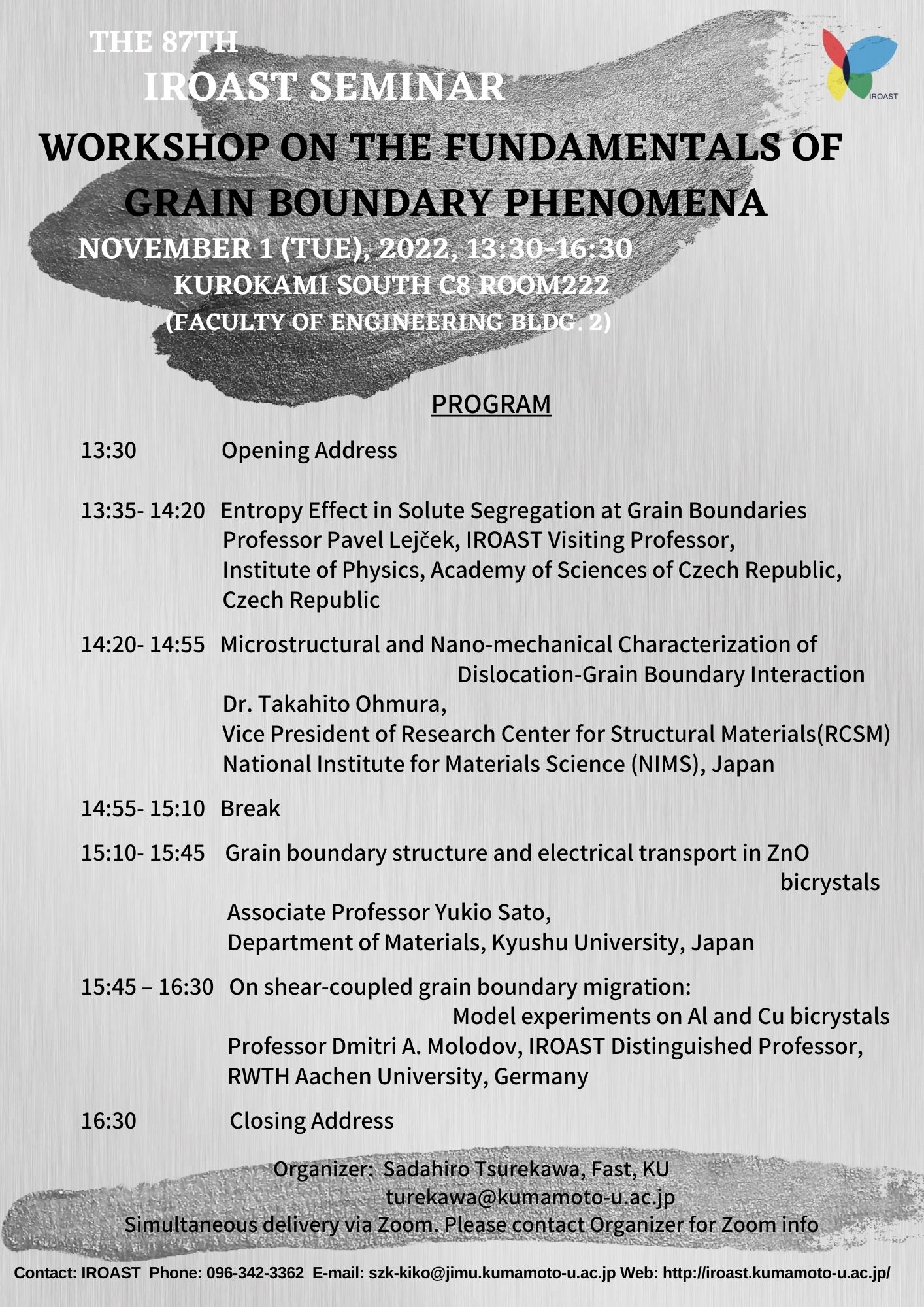 THE 87TH
IROAST SEMINAR

IROAST

WORKSHOP ON THE FUNDAMENTALS OF GRAIN BOUNDARY PHENOMENA

NOVEMBER 1 (TUE), 2022, 13:30-16:30
KUROKAMI SOUTH C8 ROOM222
(FACULTY OF ENGINEERING BLDG. 2)

PROGRAM

13:30 Opening Address

13:35- 14:20 Entropy Effect in Solute Segregation at Grain Boundaries
Professor Pavel Lejček, IROAST Visiting Professor,
Institute of Physics, Academy of Sciences of Czech Republic, Czech Republic

14:20- 14:55 Microstructural and Nano-mechanical Characterization of Dislocation-Grain Boundary Interaction
Dr. Takahito Ohmura,
Vice President of Research Center for Structural Materials(RCSM)
National Institute for Materials Science (NIMS), Japan

14:55- 15:10 Break

15:10- 15:45 Grain boundary structure and electrical transport in ZnO bicrystals
Associate Professor Yukio Sato,
Department of Materials, Kyushu University, Japan

15:45 – 16:30 On shear-coupled grain boundary migration: Model experiments on Al and Cu bicrystals
Professor Dmitri A. Molodov, IROAST Distinguished Professor,
RWTH Aachen University, Germany

16:30 Closing Address

Organizer: Sadahiro Tsurekawa, Fast, KU
turekawa@kumamoto-u.ac.jp
Simultaneous delivery via Zoom. Please contact Organizer for Zoom info

Contact: IROAST Phone: 096-342-3362 E-mail: szk-kiko@jimu.kumamoto-u.ac.jp Web: http://iroast.kumamoto-u.ac.jp/